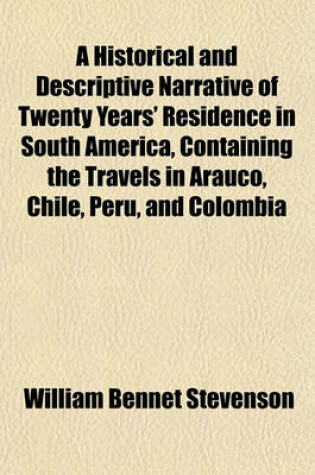 A Historical and Descriptive Narrative of Twenty Years' Residence in South America, Containing the Travels in Arauco, Chile, Peru, and Colombia

William Bennet Stevenson